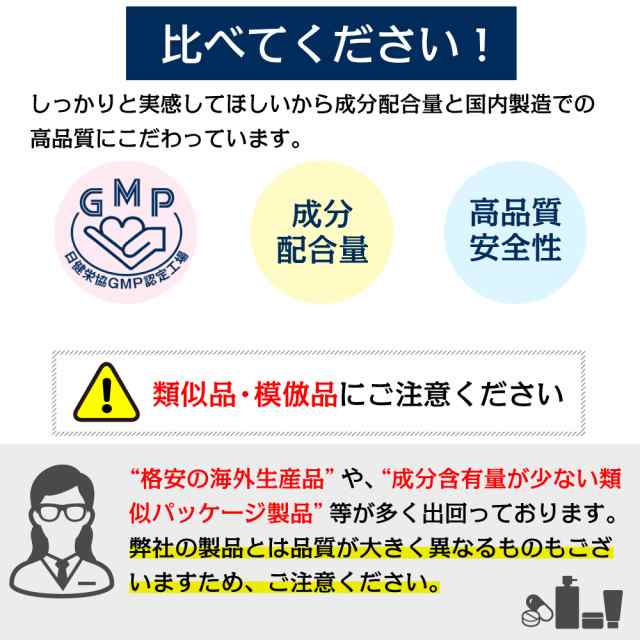 比べてください！

しっかりと実感してほしいから成分配合量と国内製造での高品質にこだわっています。

GMP
日健栄協GMP認定工場

成分
配合量

高品質
安全性

類似品・模倣品にご注意ください

“格安の海外生産品” や、“成分含有量が少ない類似パッケージ製品” 等が多く出回っております。弊社の製品とは品質が大きく異なるものもございますため、ご注意ください。